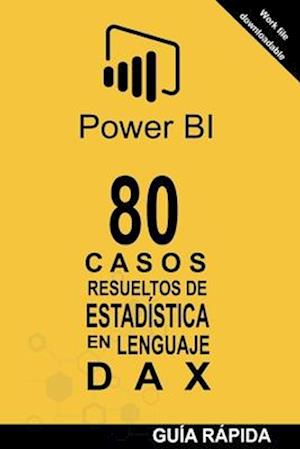 Work file downloadable

Power BI

80
CASOS
RESUELTOS DE
ESTADÍSTICA
EN LENGUAJE
DAX

GUÍA RÁPIDA